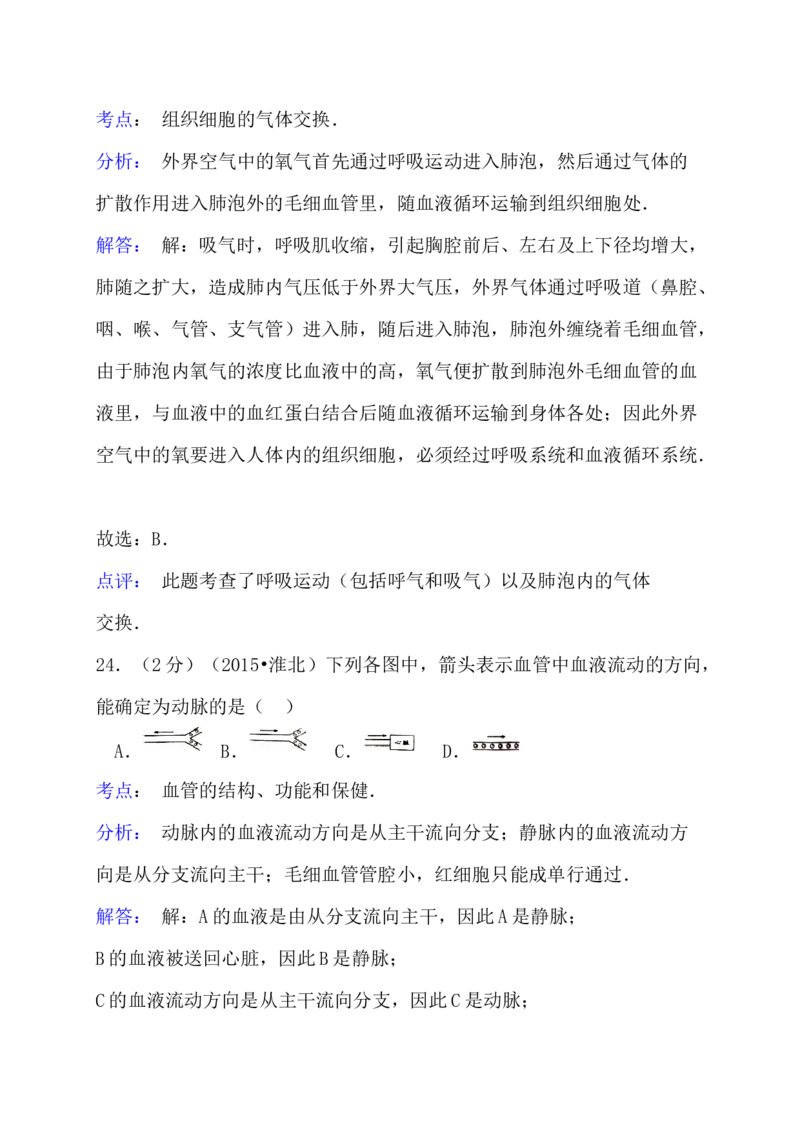 考点： 组织细胞的气体交换．

分析： 外界空气中的氧气首先通过呼吸运动进入肺泡，然后通过气体的扩散作用进入肺泡外的毛细血管里，随血液循环运输到组织细胞处．

解答： 解：吸气时，呼吸肌收缩，引起胸腔前后、左右及上下径均增大，肺随之扩大，造成肺内气压低于外界大气压，外界气体通过呼吸道（鼻腔、咽、喉、气管、支气管）进入肺，随后进入肺泡，肺泡外缠绕着毛细血管，由于肺泡内氧气的浓度比血液中的高，氧气便扩散到肺泡外毛细血管的血液里，与血液中的血红蛋白结合后随血液循环运输到身体各处；因此外界空气中的氧要进入人体内的组织细胞，必须经过呼吸系统和血液循环系统．

故选：B．

点评： 此题考查了呼吸运动（包括呼气和吸气）以及肺泡内的气体交换．

24．（2分）（2015•淮北）下列各图中，箭头表示血管中血液流动的方向，能确定为动脉的是（　）

A． B． C． D．

考点： 血管的结构、功能和保健．

分析： 动脉内的血液流动方向是从主干流向分支；静脉内的血液流动方向是从分支流向主干；毛细血管管腔小，红细胞只能成单行通过．

解答： 解：A的血液是由从分支流向主干，因此A是静脉；

B的血液被送回心脏，因此B是静脉；

C的血液流动方向是从主干流向分支，因此C是动脉；